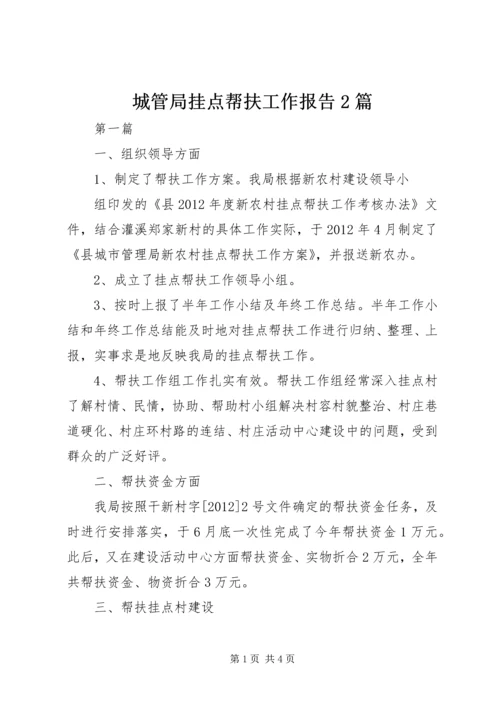 城管局挂点帮扶工作报告2篇

第一篇

一、组织领导方面

1、制定了帮扶工作方案。我局根据新农村建设领导小组印发的《县2012年度新农村挂点帮扶工作考核办法》文件，结合灌溪郑家新村的具体工作实际，于2012年4月制定了《县城市管理局新农村挂点帮扶工作方案》，并报送新农办。

2、成立了挂点帮扶工作领导小组。

3、按时上报了半年工作小结及年终工作总结。半年工作小结和年终工作总结能及时地对挂点帮扶工作进行归纳、整理、上报，实事求是地反映我局的挂点帮扶工作。

4、帮扶工作组工作扎实有效。帮扶工作组经常深入挂点村了解村情、民情，协助、帮助村小组解决村容村貌整治、村庄巷道硬化、村庄环村路的连结、村庄活动中心建设中的问题，受到群众的广泛好评。

二、帮扶资金方面

我局按照干新村字[2012]2号文件确定的帮扶资金任务，及时进行安排落实，于6月底一次性完成了今年帮扶资金1万元。此后，又在建设活动中心方面帮扶资金、实物折合2万元，全年共帮扶资金、物资折合3万元。

三、帮扶挂点村建设

第1页 共4页